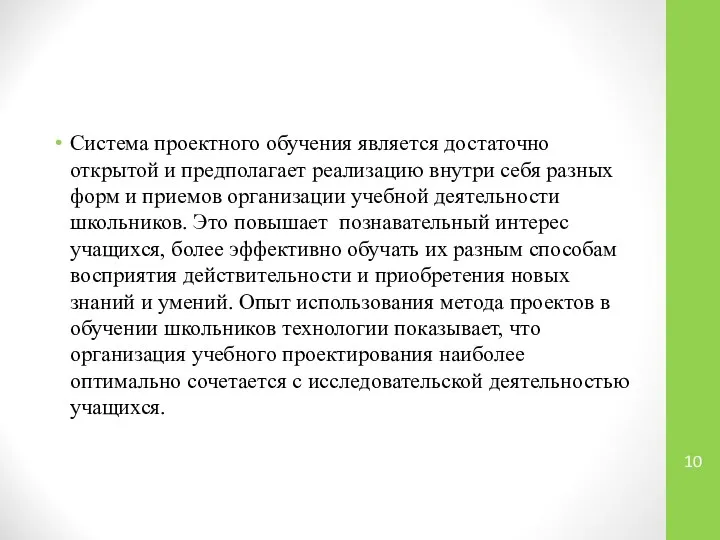 • Система проектного обучения является достаточно открытой и предполагает реализацию внутри себя разных форм и приемов организации учебной деятельности школьников. Это повышает  познавательный интерес учащихся, более эффективно обучать их разным способам восприятия действительности и приобретения новых знаний и умений. Опыт использования метода проектов в обучении школьников технологии показывает, что организация учебного проектирования наиболее оптимально сочетается с исследовательской деятельностью учащихся.

10